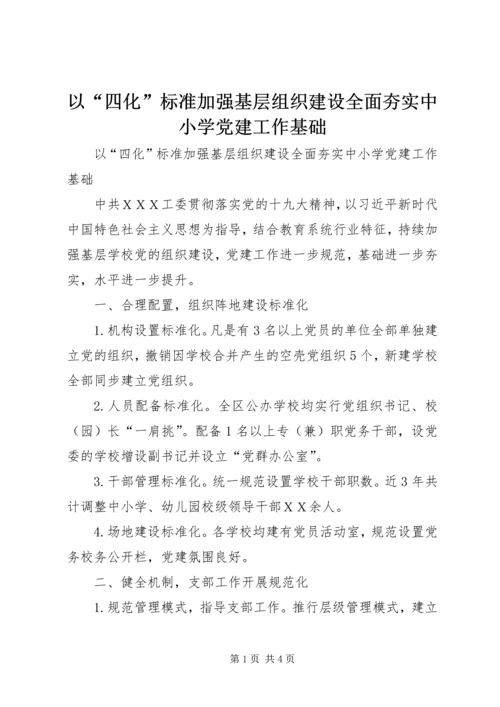 以“四化”标准加强基层组织建设全面夯实中小学党建工作基础

以“四化”标准加强基层组织建设全面夯实中小学党建工作基础

中共ＸＸＸ工委贯彻落实党的十九大精神，以习近平新时代中国特色社会主义思想为指导，结合教育系统行业特征，持续加强基层学校党的组织建设，党建工作进一步规范，基础进一步夯实，水平进一步提升。

一、合理配置，组织阵地建设标准化

1.机构设置标准化。凡是有3名以上党员的单位全部单独建立党的组织，撤销因学校合并产生的空壳党组织5个，新建学校全部同步建立党组织。

2.人员配备标准化。全区公办学校均实行党组织书记、校（园）长“一肩挑”。配备1名以上专（兼）职党务干部，设党委的学校增设副书记并设立“党群办公室”。

3.干部管理标准化。统一规范设置学校干部职数。近3年共计调整中小学、幼儿园校级领导干部ＸＸ余人。

4.场地建设标准化。各学校均建有党员活动室，规范设置党务校务公开栏，党建氛围良好。

二、健全机制，支部工作开展规范化

1.规范管理模式，指导支部工作。推行层级管理模式，建立

第1页 共4页